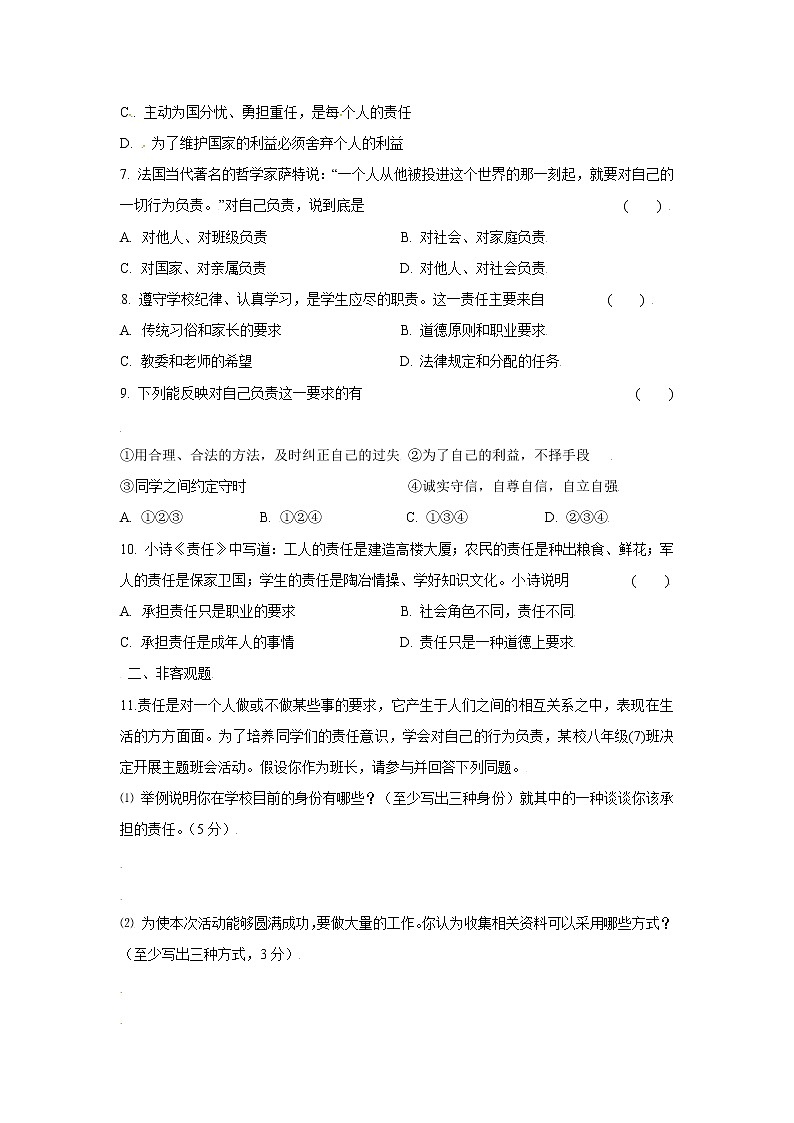 C. 主动为国分忧、勇担重任，是每个人的责任

D. 为了维护国家的利益必须舍弃个人的利益

7. 法国当代著名的哲学家萨特说：“一个人从他被投进这个世界的那一刻起，就要对自己的一切行为负责。”对自己负责，说到底是 （ ）

A. 对他人、对班级负责 B. 对社会、对家庭负责

C. 对国家、对亲属负责 D. 对他人、对社会负责

8. 遵守学校纪律、认真学习，是学生应尽的职责。这一责任主要来自 （ ）

A. 传统习俗和家长的要求 B. 道德原则和职业要求

C. 教委和老师的希望 D. 法律规定和分配的任务

9. 下列能反映对自己负责这一要求的有 （ ）

①用合理、合法的方法，及时纠正自己的过失 ②为了自己的利益，不择手段

③同学之间约定守时 ④诚实守信，自尊自信，自立自强

A. ①②③ B. ①②④ C. ①③④ D. ②③④

10. 小诗《责任》中写道：工人的责任是建造高楼大厦；农民的责任是种出粮食、鲜花；军人的责任是保家卫国；学生的责任是陶冶情操、学好知识文化。小诗说明 （ ）

A. 承担责任只是职业的要求 B. 社会角色不同，责任不同

C. 承担责任是成年人的事情 D. 责任只是一种道德上要求

二、非客观题

11.责任是对一个人做或不做某些事的要求，它产生于人们之间的相互关系之中，表现在生活的方方面面。为了培养同学们的责任意识，学会对自己的行为负责，某校八年级(7)班决定开展主题班会活动。假设你作为班长，请参与并回答下列问题。

⑴ 举例说明你在学校目前的身份有哪些？（至少写出三种身份）就其中的一种谈谈你该承担的责任。（5分）

⑵ 为使本次活动能够圆满成功，要做大量的工作。你认为收集相关资料可以采用哪些方式？（至少写出三种方式，3分）